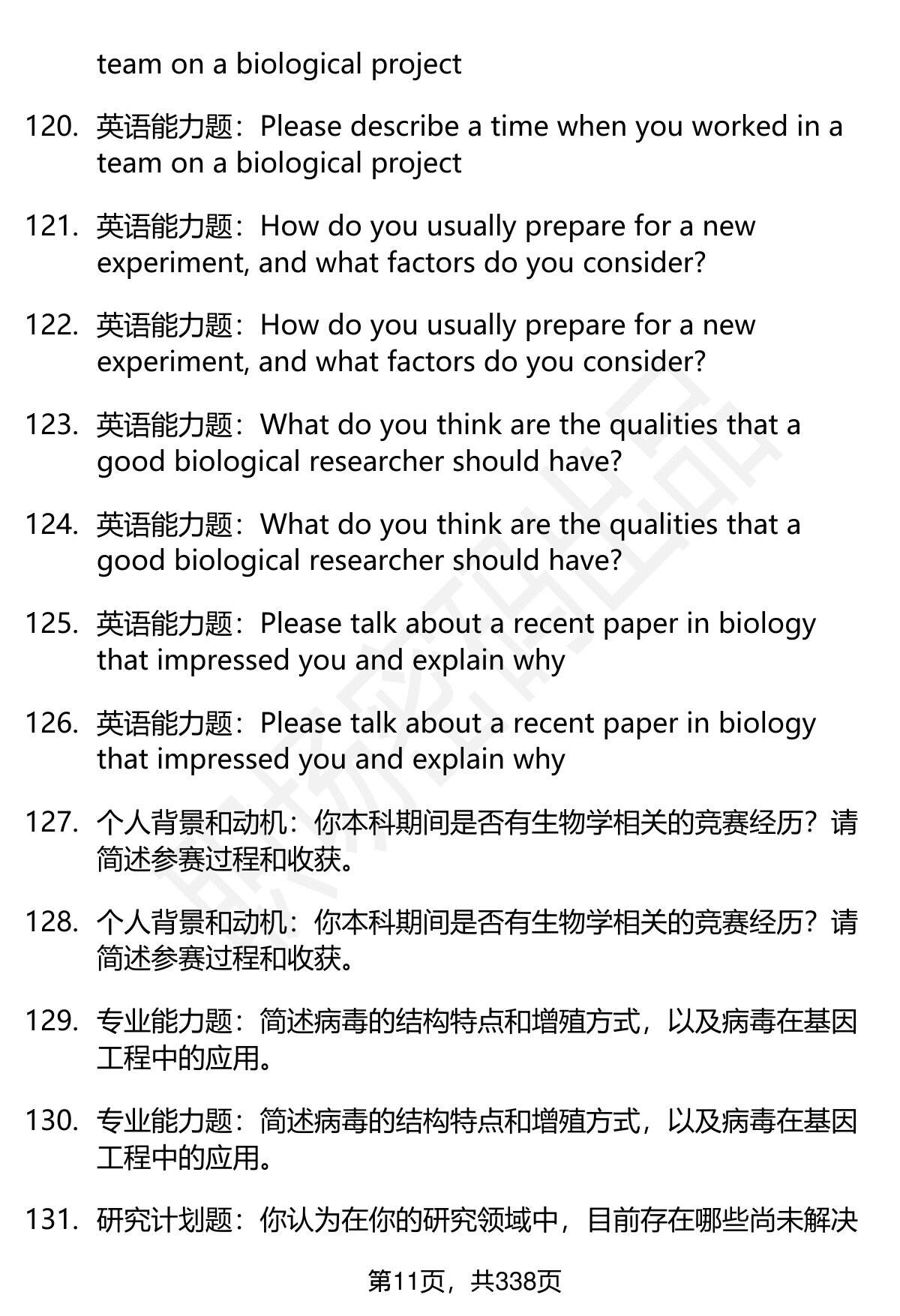 team on a biological project

120. 英语能力题：Please describe a time when you worked in a team on a biological project

121. 英语能力题：How do you usually prepare for a new experiment, and what factors do you consider?

122. 英语能力题：How do you usually prepare for a new experiment, and what factors do you consider?

123. 英语能力题：What do you think are the qualities that a good biological researcher should have?

124. 英语能力题：What do you think are the qualities that a good biological researcher should have?

125. 英语能力题：Please talk about a recent paper in biology that impressed you and explain why

126. 英语能力题：Please talk about a recent paper in biology that impressed you and explain why

127. 个人背景和动机：你本科期间是否有生物学相关的竞赛经历？请简述参赛过程和收获。

128. 个人背景和动机：你本科期间是否有生物学相关的竞赛经历？请简述参赛过程和收获。

129. 专业能力题：简述病毒的结构特点和增殖方式，以及病毒在基因工程中的应用。

130. 专业能力题：简述病毒的结构特点和增殖方式，以及病毒在基因工程中的应用。

131. 研究计划题：你认为在你的研究领域中，目前存在哪些尚未解决

第11页，共338页